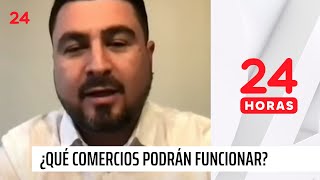 24

24
HORAS

¿QUÉ COMERCIOS PODRÁN FUNCIONAR?